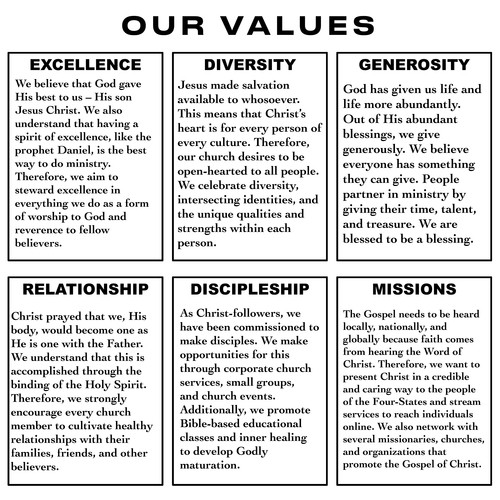 OUR VALUES

EXCELLENCE

We believe that God gave His best to us – His son Jesus Christ. We also understand that having a spirit of excellence, like the prophet Daniel, is the best way to do ministry. Therefore, we aim to steward excellence in everything we do as a form of worship to God and reverence to fellow believers.

DIVERSITY

Jesus made salvation available to whosoever. This means that Christ's heart is for every person of every culture. Therefore, our church desires to be open-hearted to all people. We celebrate diversity, intersecting identities, and the unique qualities and strengths within each person.

GENEROSITY

God has given us life and life more abundantly. Out of His abundant blessings, we give generously. We believe everyone has something they can give. People partner in ministry by giving their time, talent, and treasure. We are blessed to be a blessing.

RELATIONSHIP

Christ prayed that we, His body, would become one as He is one with the Father. We understand that this is accomplished through the binding of the Holy Spirit. Therefore, we strongly encourage every church member to cultivate healthy relationships with their families, friends, and other believers.

DISCIPLESHIP

As Christ-followers, we have been commissioned to make disciples. We make opportunities for this through corporate church services, small groups, and church events. Additionally, we promote Bible-based educational classes and inner healing to develop Godly maturation.

MISSIONS

The Gospel needs to be heard locally, nationally, and globally because faith comes from hearing the Word of Christ. Therefore, we want to present Christ in a credible and caring way to the people of the Four-States and stream services to reach individuals online. We also network with several missionaries, churches, and organizations that promote the Gospel of Christ.